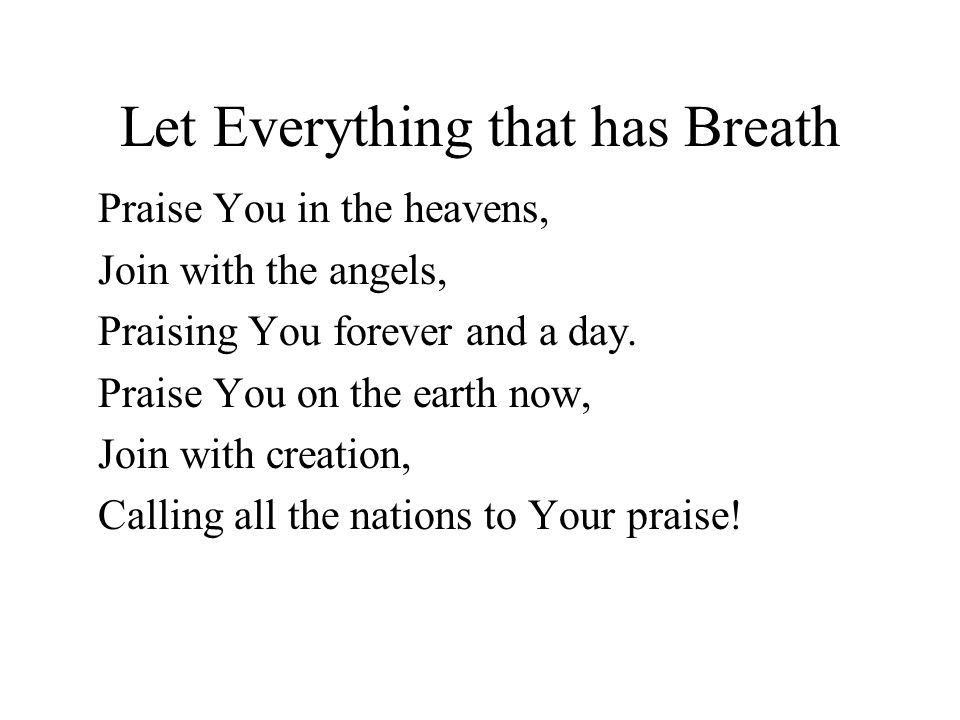 Let Everything that has Breath

Praise You in the heavens,
Join with the angels,
Praising You forever and a day.
Praise You on the earth now,
Join with creation,
Calling all the nations to Your praise!